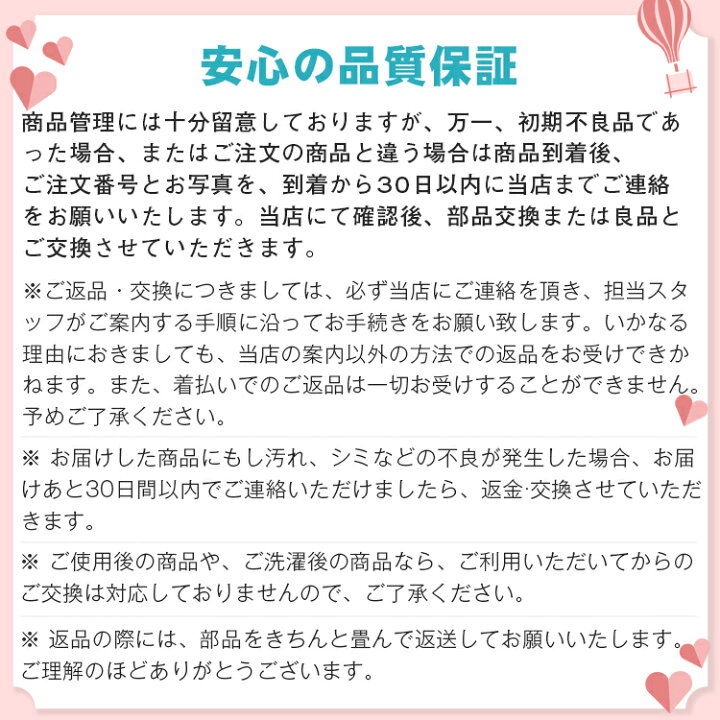 安心の品質保証

商品管理には十分留意しておりますが、万一、初期不良品であった場合、またはご注文の商品と違う場合は商品到着後、ご注文番号とお写真を、到着から30日以内に当店までご連絡をお願いいたします。当店にて確認後、部品交換または良品とご交換させていただきます。

※ご返品・交換につきましては、必ず当店にご連絡を頂き、担当スタッフがご案内する手順に沿ってお手続きをお願い致します。いかなる理由におきましても、当店の案内以外の方法での返品をお受けできかねます。また、着払いでのご返品は一切お受けすることができません。予めご了承ください。

※ お届けした商品にもし汚れ、シミなどの不良が発生した場合、お届けあと30日間以内でご連絡いただけましたら、返金·交換させていただきます。

※ ご使用後の商品や、ご洗濯後の商品なら、ご利用いただいてからのご交換は対応しておりませんので、ご了承ください。

※ 返品の際には、部品をきちんと畳んで返送してお願いいたします。ご理解のほどありがとうございます。